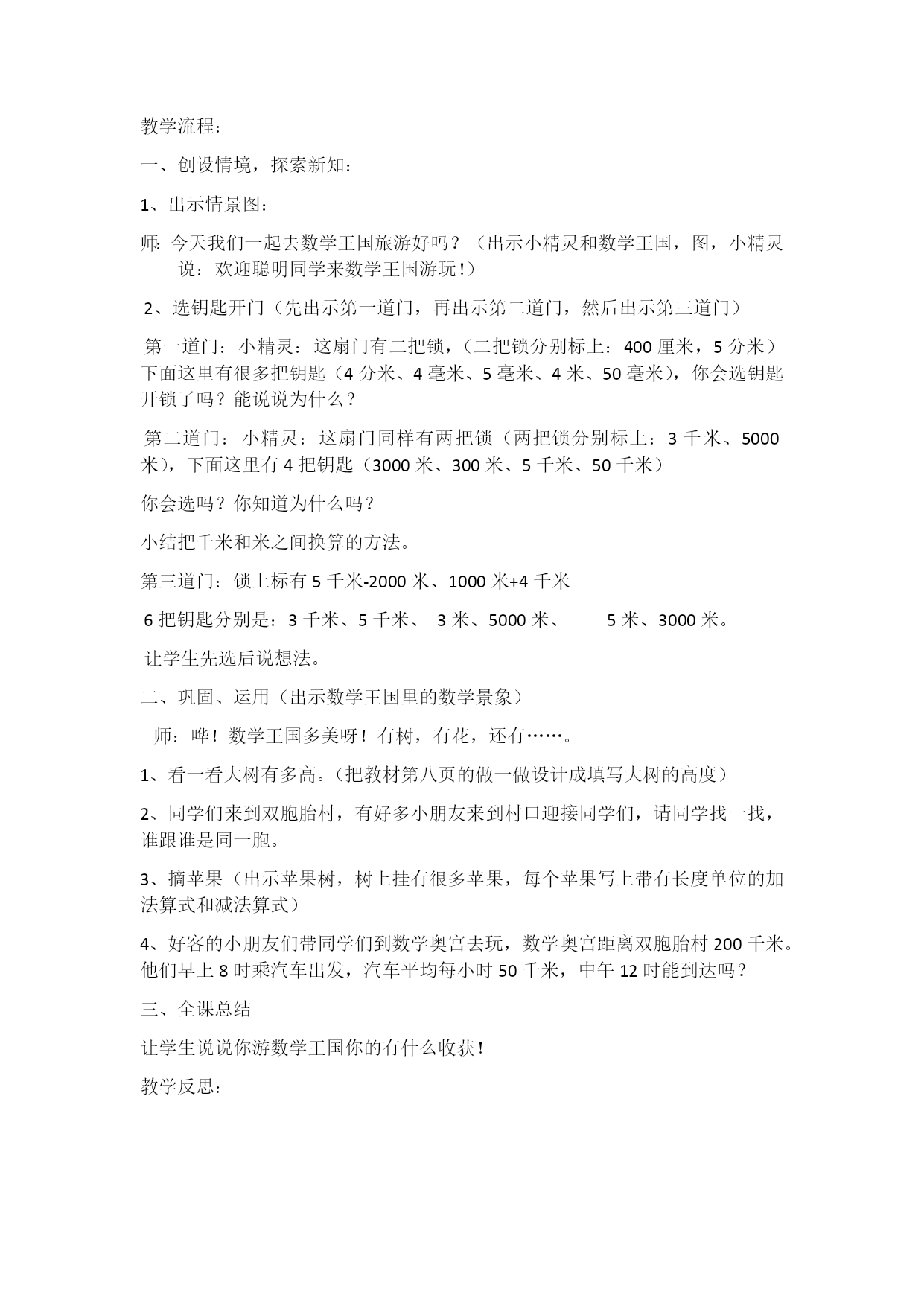 教学流程：

一、创设情境，探索新知：

1、出示情景图：

师：今天我们一起去数学王国旅游好吗？（出示小精灵和数学王国，图，小精灵说：欢迎聪明同学来数学王国游玩！）

2、选钥匙开门（先出示第一道门，再出示第二道门，然后出示第三道门）

第一道门：小精灵：这扇门有二把锁，（二把锁分别标上：400 厘米，5 分米）下面这里有很多把钥匙（4 分米、4 毫米、5 毫米、4 米、50 毫米），你会选钥匙开锁了吗？能说说为什么？

第二道门：小精灵：这扇门同样有两把锁（两把锁分别标上：3 千米、5000 米），下面这里有 4 把钥匙（3000 米、300 米、5 千米、50 千米）

你会选吗？你知道为什么吗？

小结把千米和米之间换算的方法。

第三道门：锁上标有 5 千米-2000 米、1000 米+4 千米

6 把钥匙分别是：3 千米、5 千米、 3 米、5000 米、 5 米、3000 米。

让学生先选后说想法。

二、巩固、运用（出示数学王国里的数学景象）

师：哗！数学王国多美呀！有树，有花，还有……。

1、看一看大树有多高。（把教材第八页的做一做设计成填写大树的高度）

2、同学们来到双胞胎村，有好多小朋友来到村口迎接同学们，请同学找一找，谁跟谁是同一胞。

3、摘苹果（出示苹果树，树上挂有很多苹果，每个苹果写上带有长度单位的加法算式和减法算式）

4、好客的小朋友们带同学们到数学奥宫去玩，数学奥宫距离双胞胎村 200 千米。他们早上 8 时乘汽车出发，汽车平均每小时 50 千米，中午 12 时能到达吗？

三、全课总结

让学生说说你游数学王国你的有什么收获！

教学反思：